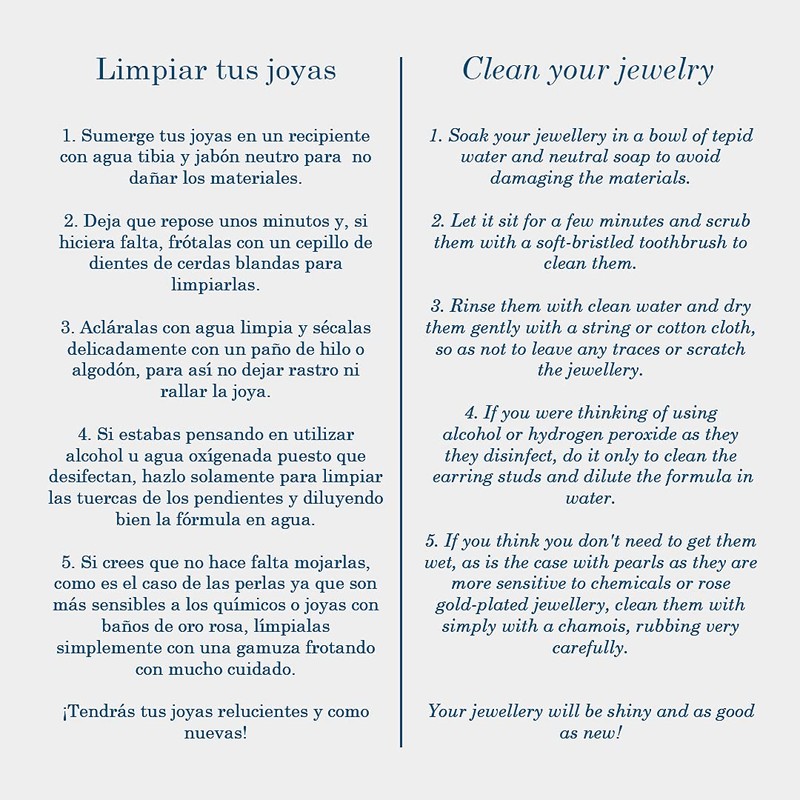 Limpiar tus joyas

1. Sumerge tus joyas en un recipiente con agua tibia y jabón neutro para no dañar los materiales.

2. Deja que repose unos minutos y, si hiciera falta, frótalas con un cepillo de dientes de cerdas blandas para limpiarlas.

3. Acláralas con agua limpia y sécalas delicadamente con un paño de hilo o algodón, para así no dejar rastro ni rallar la joya.

4. Si estabas pensando en utilizar alcohol u agua oxígenada puesto que desifectan, hazlo solamente para limpiar las tuercas de los pendientes y diluyendo bien la fórmula en agua.

5. Si crees que no hace falta mojarlas, como es el caso de las perlas ya que son más sensibles a los químicos o joyas con baños de oro rosa, límpialas simplemente con una gamuza frotando con mucho cuidado.

¡Tendrás tus joyas relucientes y como nuevas!

Clean your jewelry

1. Soak your jewellery in a bowl of tepid water and neutral soap to avoid damaging the materials.

2. Let it sit for a few minutes and scrub them with a soft-bristled toothbrush to clean them.

3. Rinse them with clean water and dry them gently with a string or cotton cloth, so as not to leave any traces or scratch the jewellery.

4. If you were thinking of using alcohol or hydrogen peroxide as they they disinfect, do it only to clean the earring studs and dilute the formula in water.

5. If you think you don't need to get them wet, as is the case with pearls as they are more sensitive to chemicals or rose gold-plated jewellery, clean them with simply with a chamois, rubbing very carefully.

Your jewellery will be shiny and as good as new!